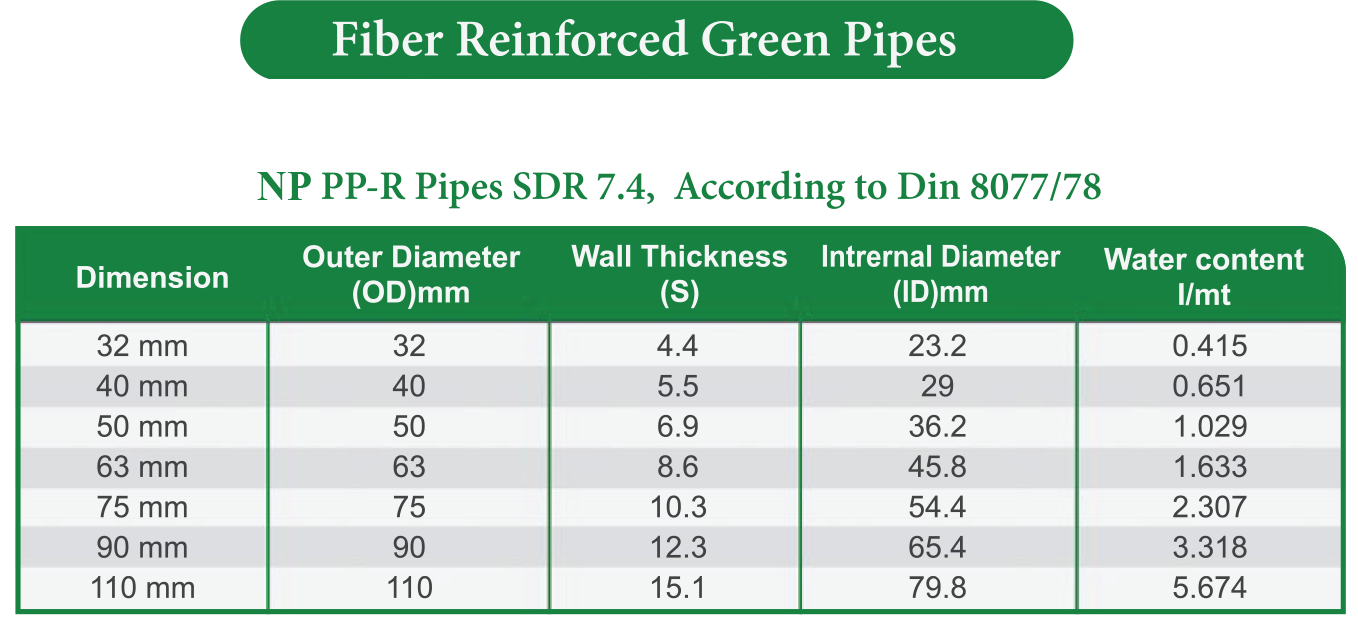 Fiber Reinforced Green Pipes

NP PP-R Pipes SDR 7.4, According to Din 8077/78

| Dimension | Outer Diameter (OD)mm | Wall Thickness (S) | Intrernal Diameter (ID)mm | Water content l/mt |
|---|---|---|---|---|
| 32 mm | 32 | 4.4 | 23.2 | 0.415 |
| 40 mm | 40 | 5.5 | 29 | 0.651 |
| 50 mm | 50 | 6.9 | 36.2 | 1.029 |
| 63 mm | 63 | 8.6 | 45.8 | 1.633 |
| 75 mm | 75 | 10.3 | 54.4 | 2.307 |
| 90 mm | 90 | 12.3 | 65.4 | 3.318 |
| 110 mm | 110 | 15.1 | 79.8 | 5.674 |